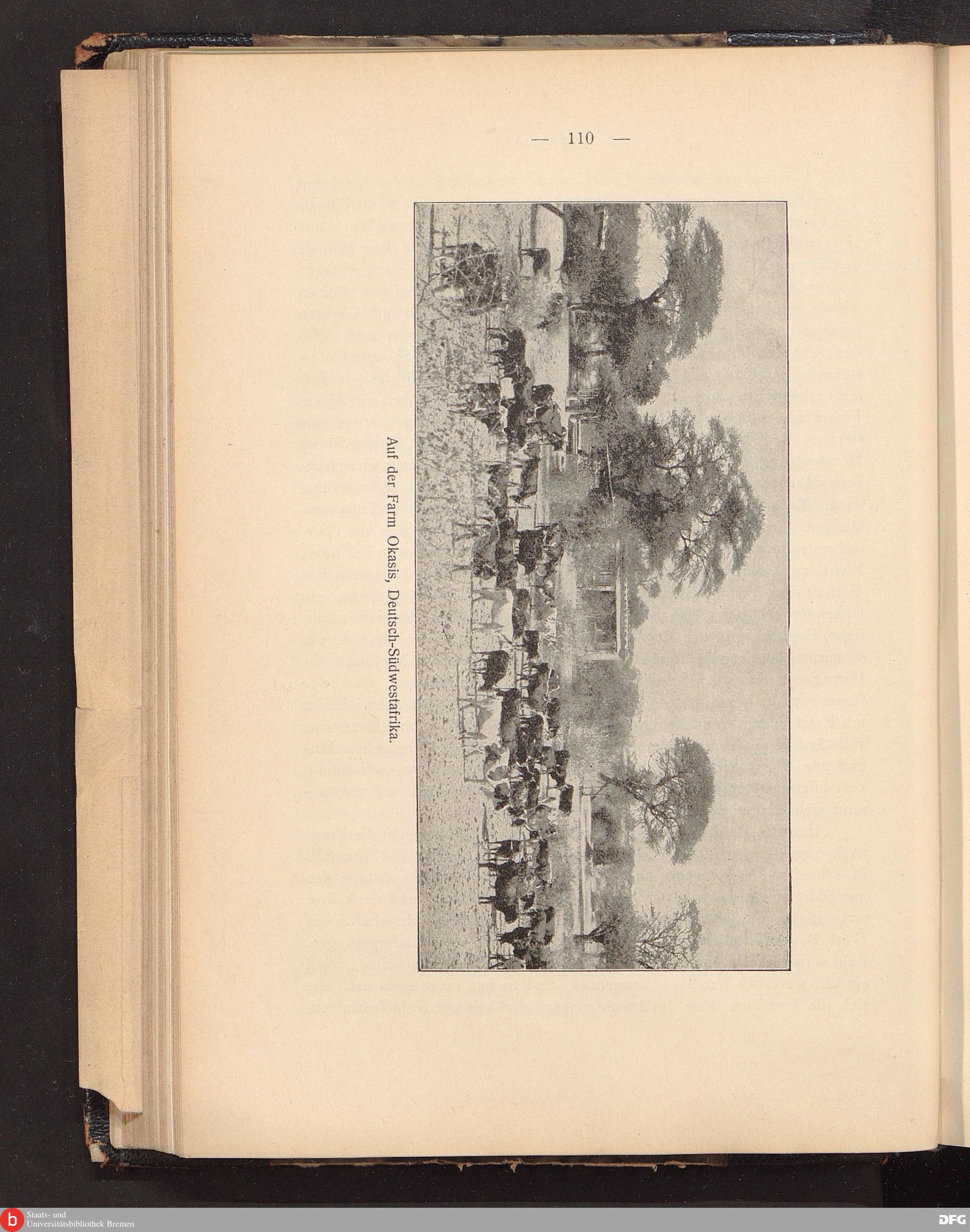 — 110 —

Auf der Farm Okasis, Deutsch-Südwestafrika.

Staats- und
Universitätsbibliothek Bremen

DFG